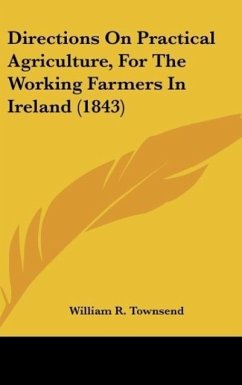 Directions On Practical Agriculture, For The Working Farmers In Ireland (1843)

William R. Townsend